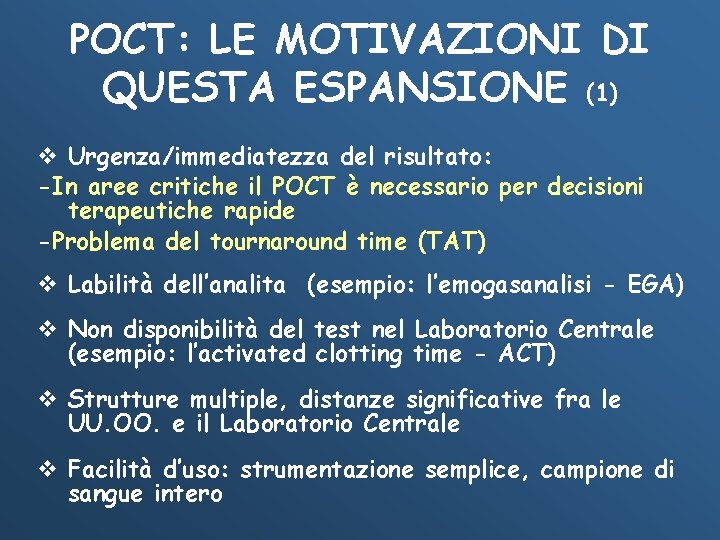 POCT: LE MOTIVAZIONI DI QUESTA ESPANSIONE (1)

❖ Urgenza/immediatezza del risultato:
-In aree critiche il POCT è necessario per decisioni terapeutiche rapide
-Problema del tournaround time (TAT)

❖ Labilità dell'analita (esempio: l'emogasanalisi - EGA)

❖ Non disponibilità del test nel Laboratorio Centrale (esempio: l'activated clotting time - ACT)

❖ Strutture multiple, distanze significative fra le UU.OO. e il Laboratorio Centrale

❖ Facilità d'uso: strumentazione semplice, campione di sangue intero